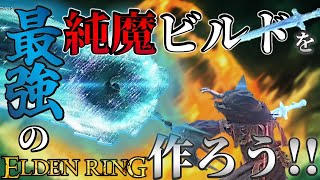 最強の純魔ビルドを作ろう!!

ELDEN RING